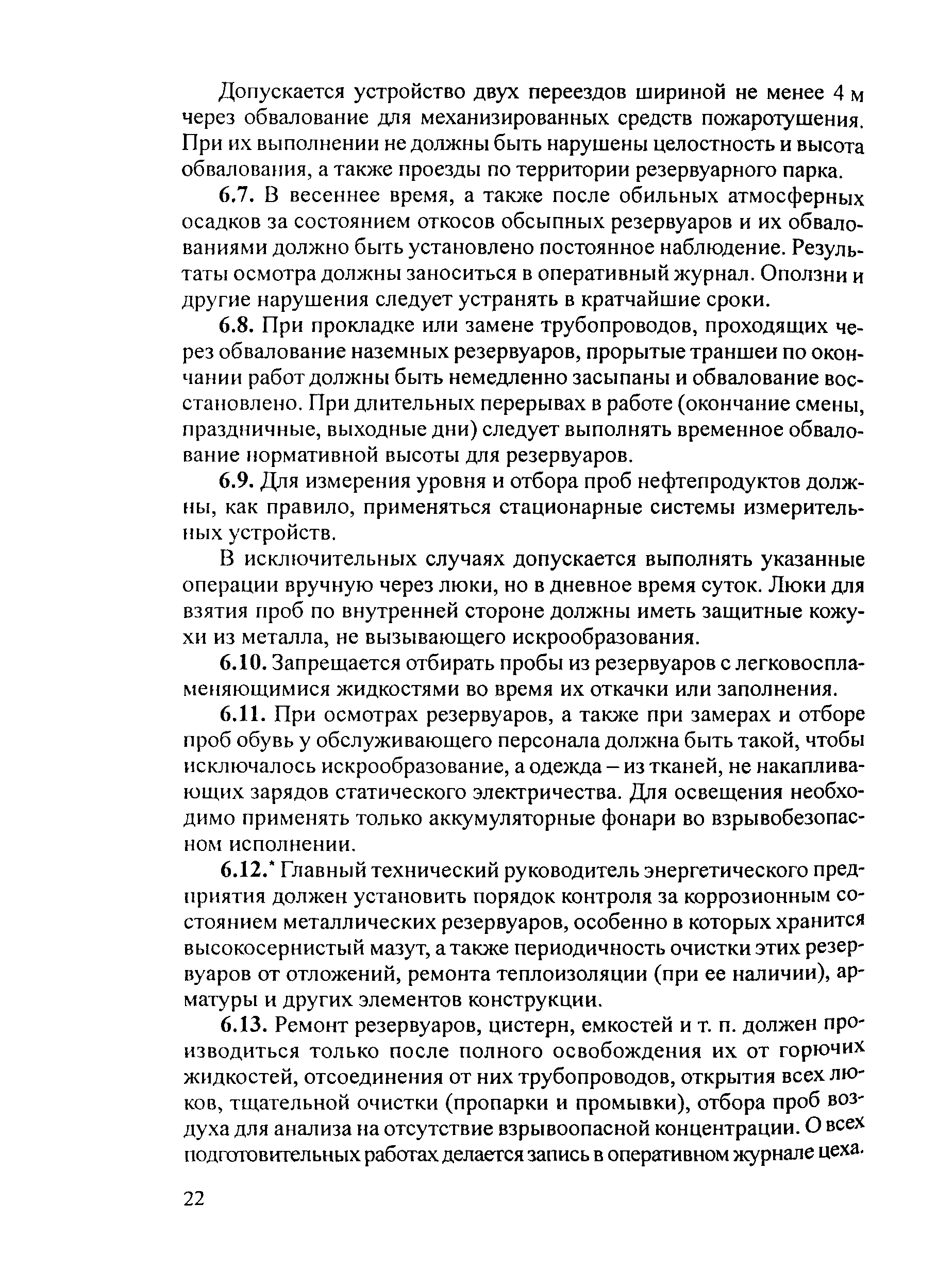 Допускается устройство двух переездов шириной не менее 4 м через обвалование для механизированных средств пожаротушения. При их выполнении не должны быть нарушены целостность и высота обвалования, а также проезды по территории резервуарного парка.

6.7. В весеннее время, а также после обильных атмосферных осадков за состоянием откосов обсыпных резервуаров и их обвалованиями должно быть установлено постоянное наблюдение. Результаты осмотра должны заноситься в оперативный журнал. Оползни и другие нарушения следует устранять в кратчайшие сроки.

6.8. При прокладке или замене трубопроводов, проходящих через обвалование наземных резервуаров, прорытые траншеи по окончании работ должны быть немедленно засыпаны и обвалование восстановлено. При длительных перерывах в работе (окончание смены, праздничные, выходные дни) следует выполнять временное обвалование нормативной высоты для резервуаров.

6.9. Для измерения уровня и отбора проб нефтепродуктов должны, как правило, применяться стационарные системы измерительных устройств.

В исключительных случаях допускается выполнять указанные операции вручную через люки, но в дневное время суток. Люки для взятия проб по внутренней стороне должны иметь защитные кожухи из металла, не вызывающего искрообразования.

6.10. Запрещается отбирать пробы из резервуаров с легковоспламеняющимися жидкостями во время их откачки или заполнения.

6.11. При осмотрах резервуаров, а также при замерах и отборе проб обувь у обслуживающего персонала должна быть такой, чтобы исключалось искрообразование, а одежда – из тканей, не накапливающих зарядов статического электричества. Для освещения необходимо применять только аккумуляторные фонари во взрывобезопасном исполнении.

6.12.* Главный технический руководитель энергетического предприятия должен установить порядок контроля за коррозионным состоянием металлических резервуаров, особенно в которых хранится высокосернистый мазут, а также периодичность очистки этих резервуаров от отложений, ремонта теплоизоляции (при ее наличии), арматуры и других элементов конструкции.

6.13. Ремонт резервуаров, цистерн, емкостей и т. п. должен производиться только после полного освобождения их от горючих жидкостей, отсоединения от них трубопроводов, открытия всех люков, тщательной очистки (пропарки и промывки), отбора проб воздуха для анализа на отсутствие взрывоопасной концентрации. О всех подготовительных работах делается запись в оперативном журнале цеха.

22